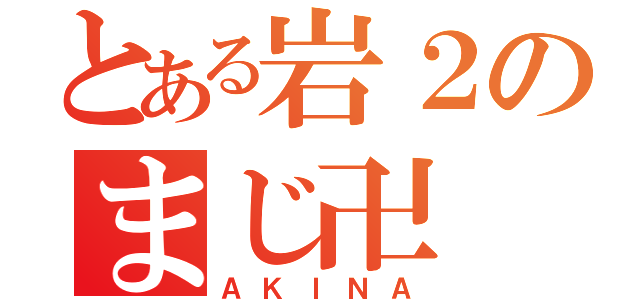 とある岩２の
まじ卍
AKINA